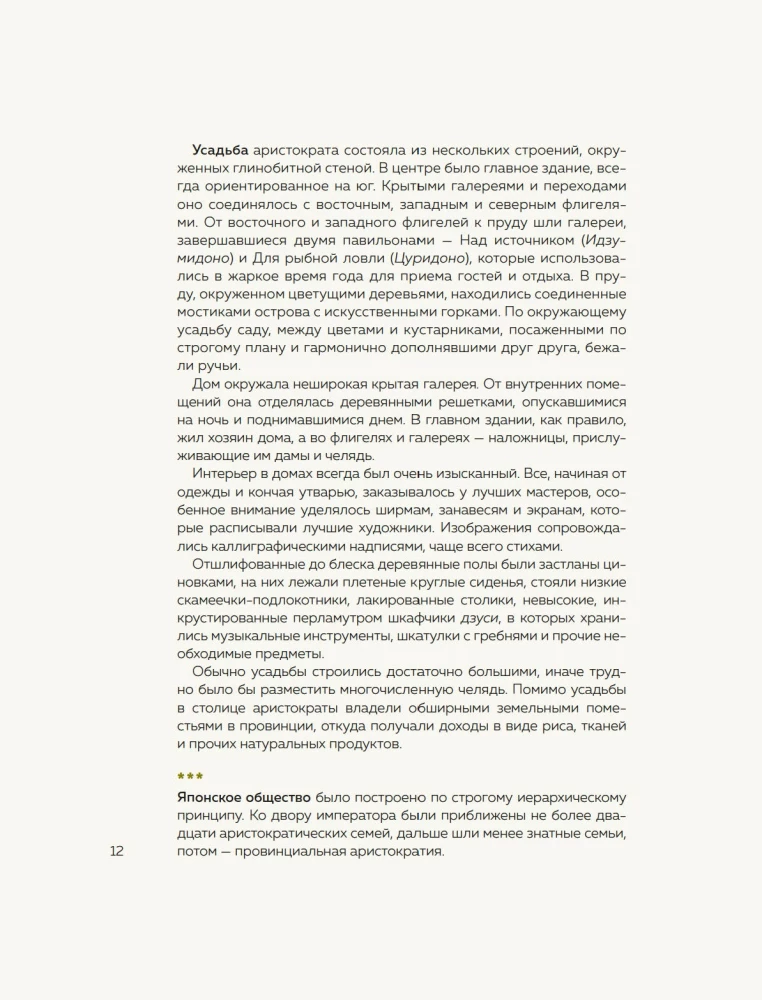 Усадьба аристократа состояла из нескольких строений, окруженных глинобитной стеной. В центре было главное здание, всегда ориентированное на юг. Крытыми галереями и переходами оно соединялось с восточным, западным и северным флигелями. От восточного и западного флигелей к пруду шли галереи, завершавшиеся двумя павильонами — Над источником (Идзумидоно) и Для рыбной ловли (Цуридоно), которые использовались в жаркое время года для приема гостей и отдыха. В пруду, окруженном цветущими деревьями, находились соединенные мостиками острова с искусственными горками. По окружающему усадьбу саду, между цветами и кустарниками, посаженными по строгому плану и гармонично дополнявшими друг друга, бежали ручьи.

Дом окружала неширокая крытая галерея. От внутренних помещений она отделялась деревянными решетками, опускавшимися на ночь и поднимавшимися днем. В главном здании, как правило, жил хозяин дома, а во флигелях и галереях — наложницы, прислуживающие им дамы и челядь.

Интерьер в домах всегда был очень изысканный. Все, начиная от одежды и кончая утварью, заказывалось у лучших мастеров, особенное внимание уделялось ширмам, занавесям и экранам, которые расписывали лучшие художники. Изображения сопровождались каллиграфическими надписями, чаще всего стихами.

Отшлифованные до блеска деревянные полы были застланы циновками, на них лежали плетеные круглые сиденья, стояли низкие скамеечки-подлокотники, лакированные столики, невысокие, инкрустированные перламутром шкафчики дзуси, в которых хранились музыкальные инструменты, шкатулки с гребнями и прочие необходимые предметы.

Обычно усадьбы строились достаточно большими, иначе трудно было бы разместить многочисленную челядь. Помимо усадьбы в столице аристократы владели обширными земельными поместьями в провинции, откуда получали доходы в виде риса, тканей и прочих натуральных продуктов.

***

Японское общество было построено по строгому иерархическому принципу. Ко двору императора были приближены не более двадцати аристократических семей, дальше шли менее знатные семьи, потом — провинциальная аристократия.

12